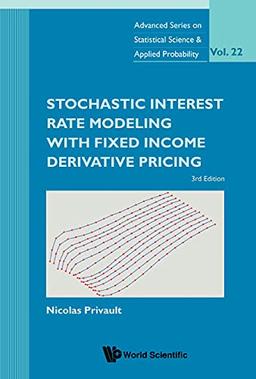 Advanced Series on
Statistical Science &
Applied Probability

Vol. 22

STOCHASTIC INTEREST RATE MODELING WITH FIXED INCOME DERIVATIVE PRICING

3rd Edition

Nicolas Privault

World Scientific